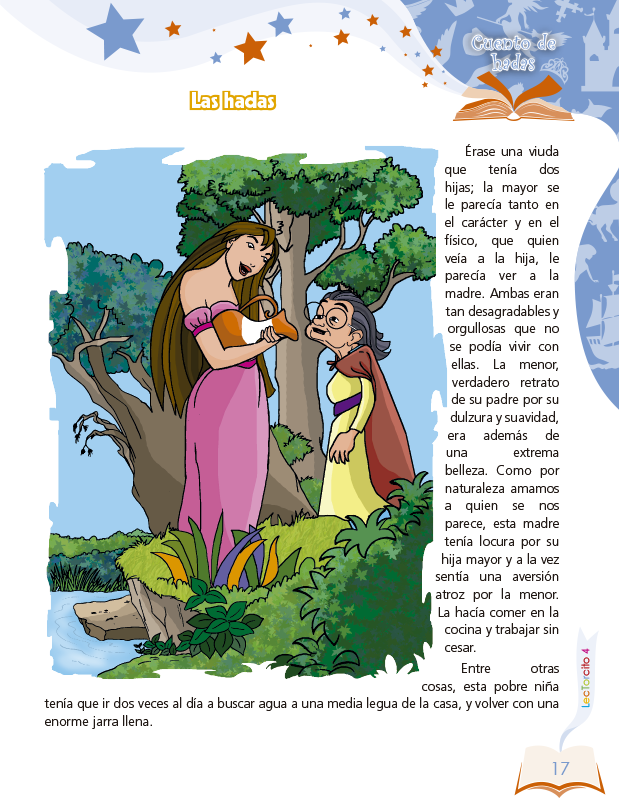 Cuento de hadas

Las hadas

Érase una viuda que tenía dos hijas; la mayor se le parecía tanto en el carácter y en el físico, que quien veía a la hija, le parecía ver a la madre. Ambas eran tan desagradables y orgullosas que no se podía vivir con ellas. La menor, verdadero retrato de su padre por su dulzura y suavidad, era además de una extrema belleza. Como por naturaleza amamos a quien se nos parece, esta madre tenía locura por su hija mayor y a la vez sentía una aversión atroz por la menor. La hacía comer en la cocina y trabajar sin cesar.

Entre otras cosas, esta pobre niña tenía que ir dos veces al día a buscar agua a una media legua de la casa, y volver con una enorme jarra llena.

LecTorcito 4

17